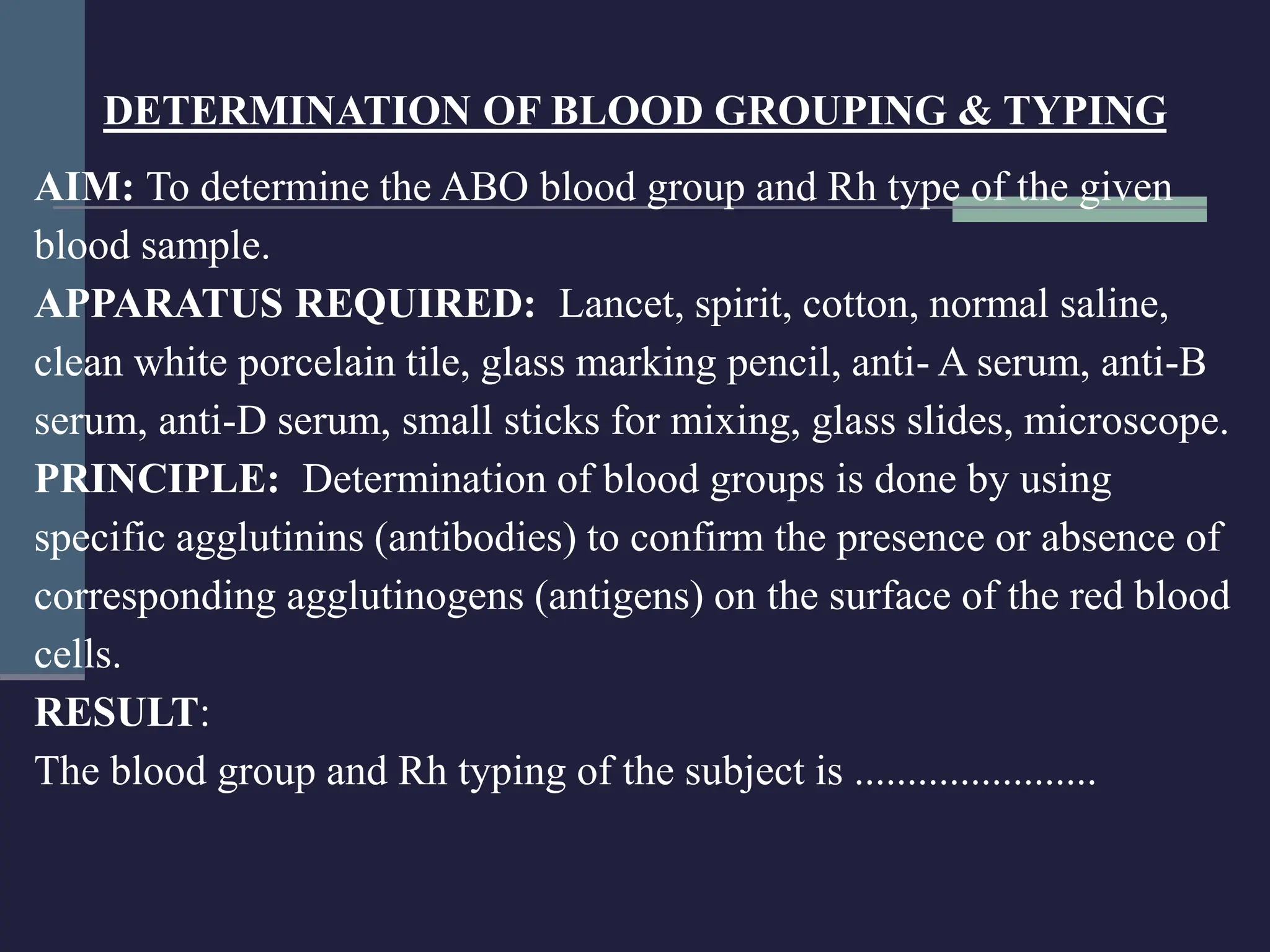 DETERMINATION OF BLOOD GROUPING & TYPING

AIM: To determine the ABO blood group and Rh type of the given blood sample.

APPARATUS REQUIRED: Lancet, spirit, cotton, normal saline, clean white porcelain tile, glass marking pencil, anti- A serum, anti-B serum, anti-D serum, small sticks for mixing, glass slides, microscope.

PRINCIPLE: Determination of blood groups is done by using specific agglutinins (antibodies) to confirm the presence or absence of corresponding agglutinogens (antigens) on the surface of the red blood cells.

RESULT:

The blood group and Rh typing of the subject is ......................